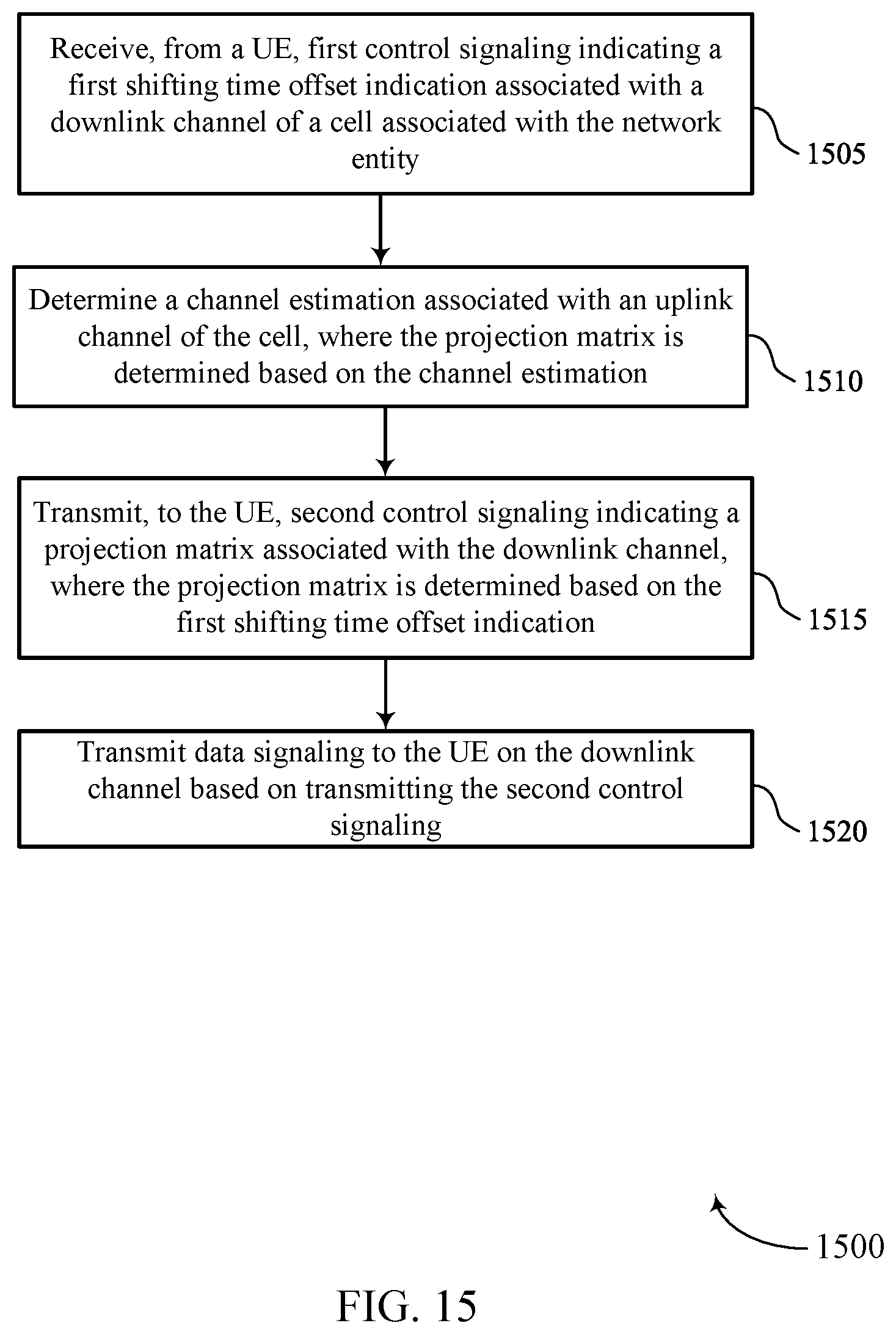 Receive, from a UE, first control signaling indicating a first shifting time offset indication associated with a downlink channel of a cell associated with the network entity

1505

Determine a channel estimation associated with an uplink channel of the cell, where the projection matrix is determined based on the channel estimation

1510

Transmit, to the UE, second control signaling indicating a projection matrix associated with the downlink channel, where the projection matrix is determined based on the first shifting time offset indication

1515

Transmit data signaling to the UE on the downlink channel based on transmitting the second control signaling

1520

1500

FIG. 15